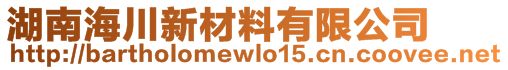 湖南海川新材料有限公司
http://bartholomewlo15.cn.coovee.net